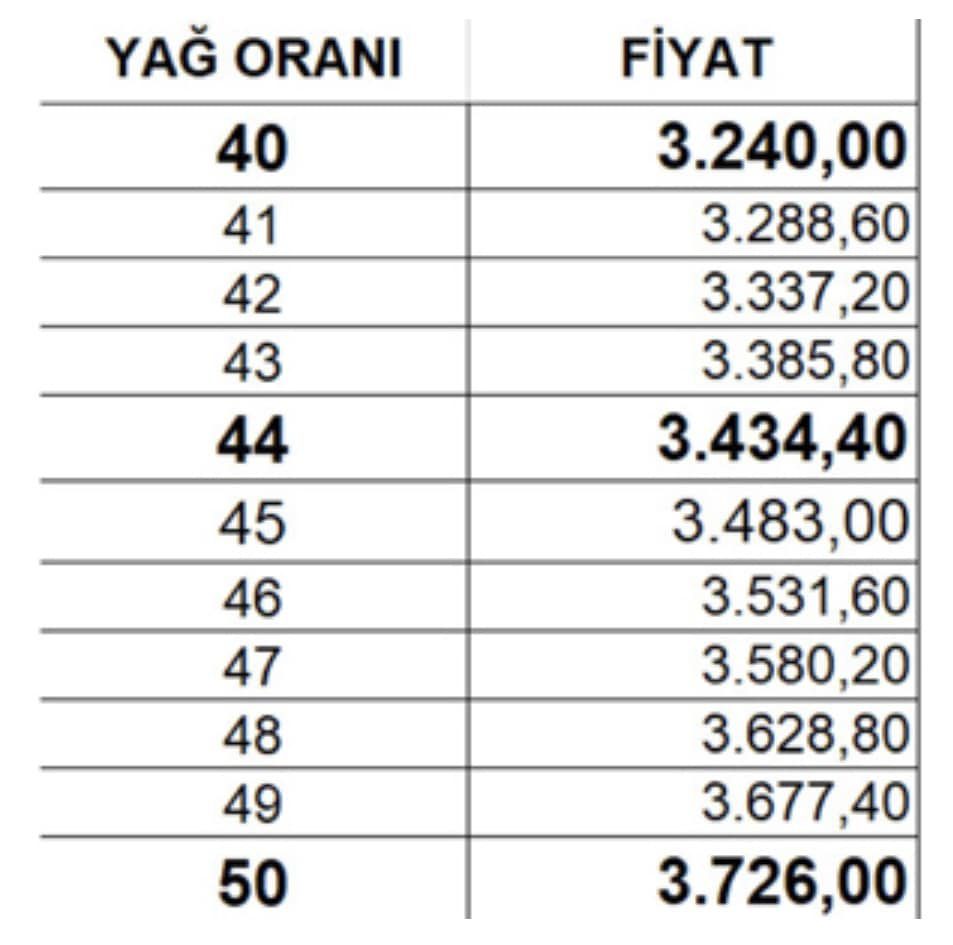 | YAĞ ORANI | FİYAT |
|---|---|
| 40 | 3.240,00 |
| 41 | 3.288,60 |
| 42 | 3.337,20 |
| 43 | 3.385,80 |
| 44 | 3.434,40 |
| 45 | 3.483,00 |
| 46 | 3.531,60 |
| 47 | 3.580,20 |
| 48 | 3.628,80 |
| 49 | 3.677,40 |
| 50 | 3.726,00 |